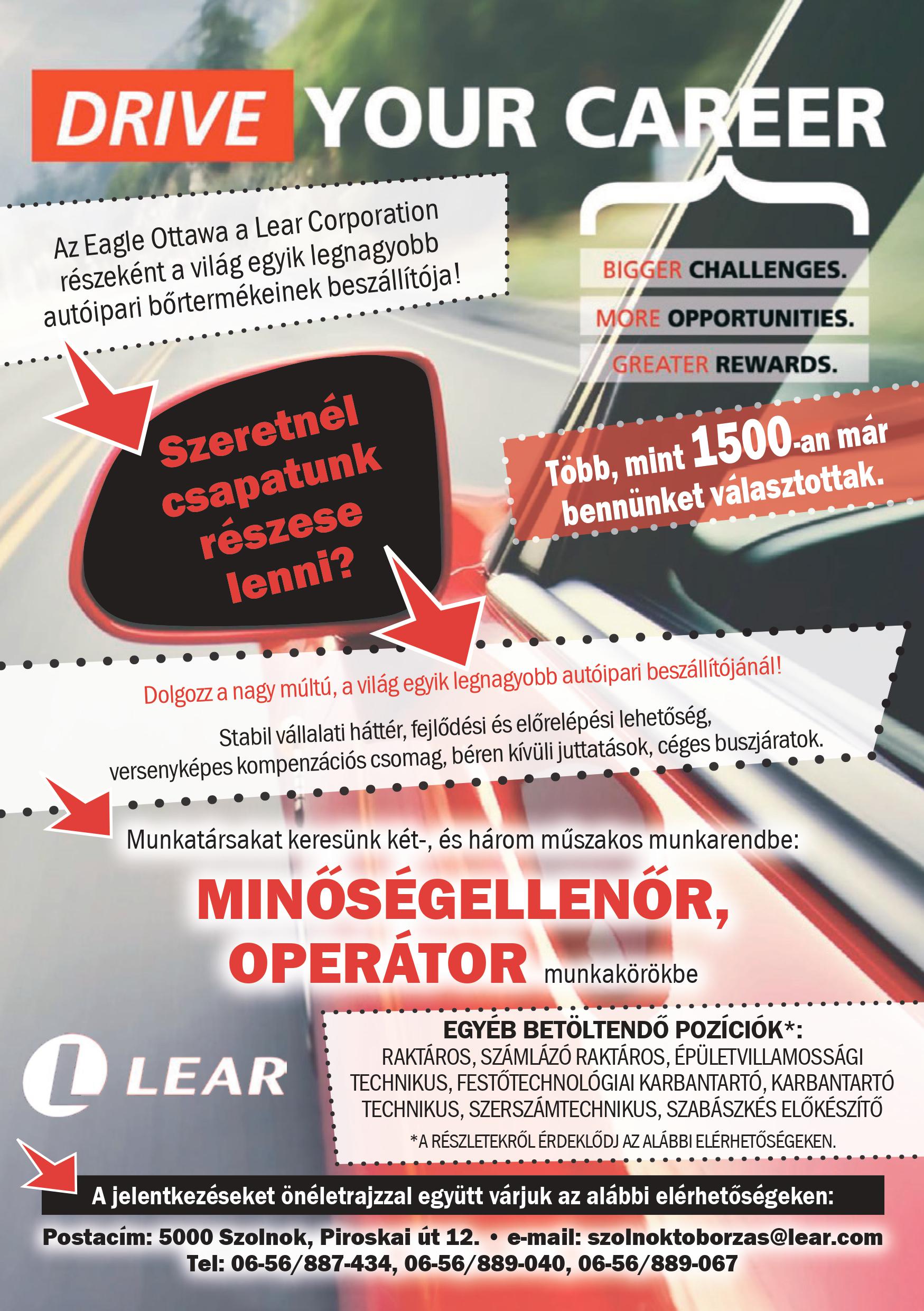 DRIVE YOUR CAREER

Az Eagle Ottawa a Lear Corporation részeként a világ egyik legnagyobb autóipari bőrtermékeinek beszállítója!

BIGGER CHALLENGES.
MORE OPPORTUNITIES.
GREATER REWARDS.

Szeretnél csapatunk részese lenni?

Több, mint 1500-an már bennünket választottak.

Dolgozz a nagy múltú, a világ egyik legnagyobb autóipari beszállítójánál!

Stabil vállalati háttér, fejlődési és előrelépési lehetőség, versenyképes kompenzációs csomag, béren kívüli juttatások, céges buszjáratok.

Munkatársakat keresünk két-, és három műszakos munkarendbe:

MINŐSÉGELLENŐR, OPERÁTOR munkakörökbe

LEAR

EGYÉB BETÖLTENDŐ POZÍCIÓK*:
RAKTÁROS, SZÁMLÁZÓ RAKTÁROS, ÉPÜLETVILLAMOSSÁGI TECHNIKUS, FESTŐTECHNOLÓGIAI KARBANTARTÓ, KARBANTARTÓ TECHNIKUS, SZERSZÁMTECHNIKUS, SZABÁSZKÉS ELŐKÉSZÍTŐ
*A RÉSZLETEKRŐL ÉRDEKLŐDJ AZ ALÁBBI ELÉRHETŐSÉGEKEN.

A jelentkezéseket önéletrajzzal együtt várjuk az alábbi elérhetőségeken:

Postacím: 5000 Szolnok, Piroskai út 12. • e-mail: szolnoktoborzas@lear.com
Tel: 06-56/887-434, 06-56/889-040, 06-56/889-067